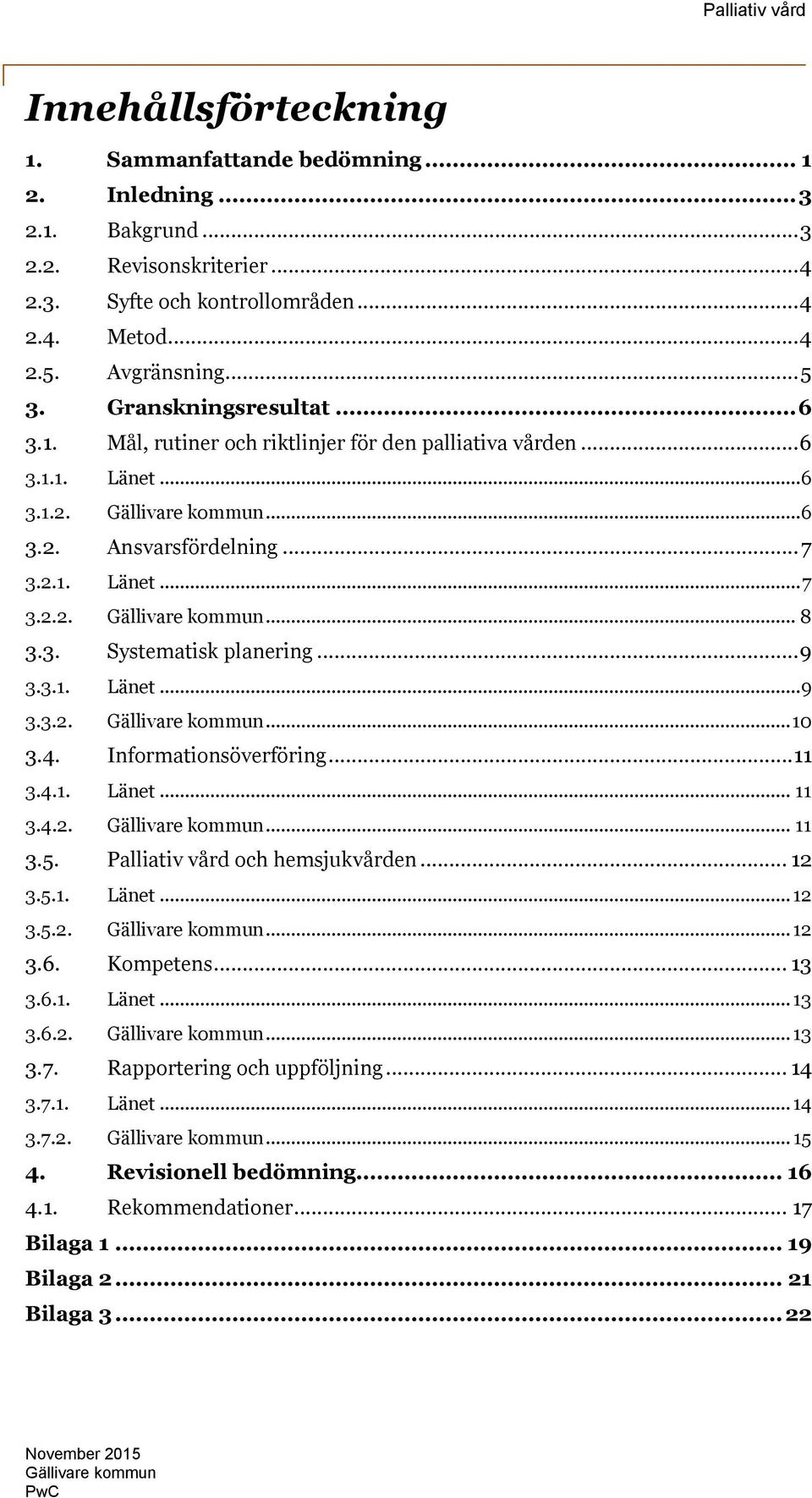 Palliativ vård

Innehållsförteckning

1. Sammanfattande bedömning ... 1
2. Inledning ... 3
2.1. Bakgrund ... 3
2.2. Revisonskriterier ... 4
2.3. Syfte och kontrollområden ... 4
2.4. Metod ... 4
2.5. Avgränsning ... 5
3. Granskningsresultat ... 6
3.1. Mål, rutiner och riktlinjer för den palliativa vården ... 6
3.1.1. Länet ... 6
3.1.2. Gällivare kommun ... 6
3.2. Ansvarsfördelning ... 7
3.2.1. Länet ... 7
3.2.2. Gällivare kommun ... 8
3.3. Systematisk planering ... 9
3.3.1. Länet ... 9
3.3.2. Gällivare kommun ... 10
3.4. Informationsöverföring ... 11
3.4.1. Länet ... 11
3.4.2. Gällivare kommun ... 11
3.5. Palliativ vård och hemsjukvården ... 12
3.5.1. Länet ... 12
3.5.2. Gällivare kommun ... 12
3.6. Kompetens ... 13
3.6.1. Länet ... 13
3.6.2. Gällivare kommun ... 13
3.7. Rapportering och uppföljning ... 14
3.7.1. Länet ... 14
3.7.2. Gällivare kommun ... 15
4. Revisionell bedömning ... 16
4.1. Rekommendationer ... 17
Bilaga 1 ... 19
Bilaga 2 ... 21
Bilaga 3 ... 22

November 2015
Gällivare kommun
PwC